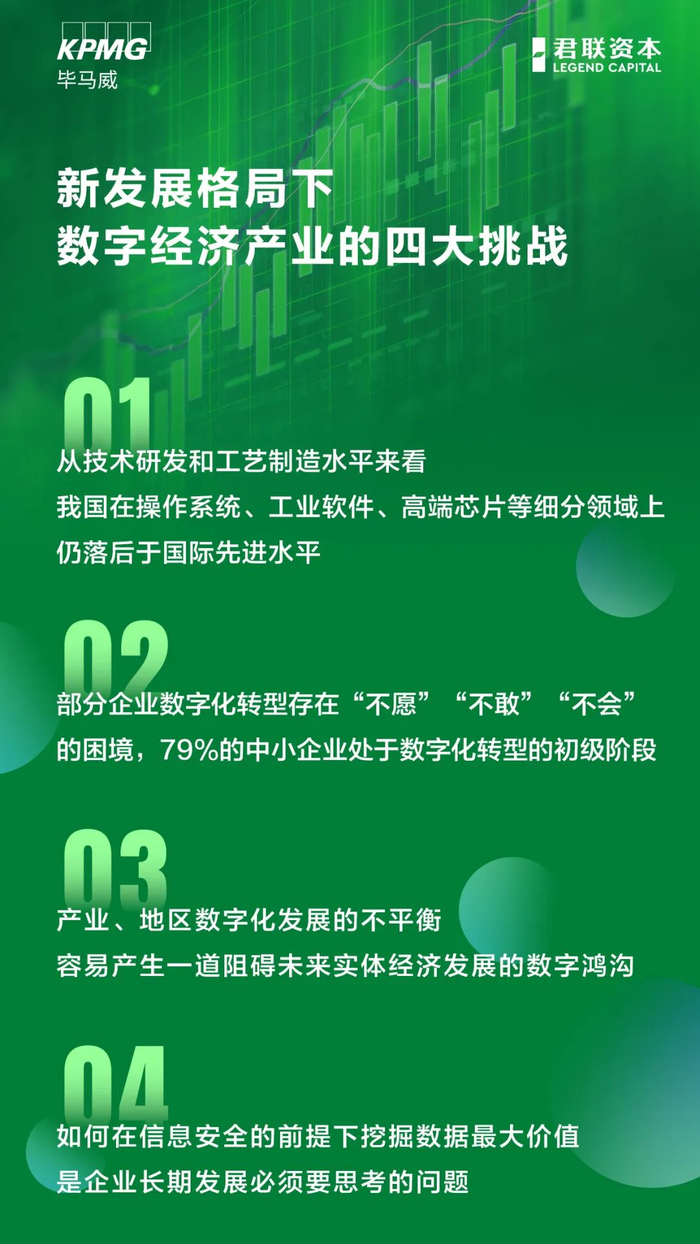 KPMG
毕马威

君联资本
LEGEND CAPITAL

新发展格局下
数字经济产业的四大挑战

01

从技术研发和工艺制造水平来看
我国在操作系统、工业软件、高端芯片等细分领域上
仍落后于国际先进水平

02

部分企业数字化转型存在“不愿”“不敢”“不会”
的困境，79%的中小企业处于数字化转型的初级阶段

03

产业、地区数字化发展的不平衡
容易产生一道阻碍未来实体经济发展的数字鸿沟

04

如何在信息安全的前提下挖掘数据最大价值
是企业长期发展必须要思考的问题